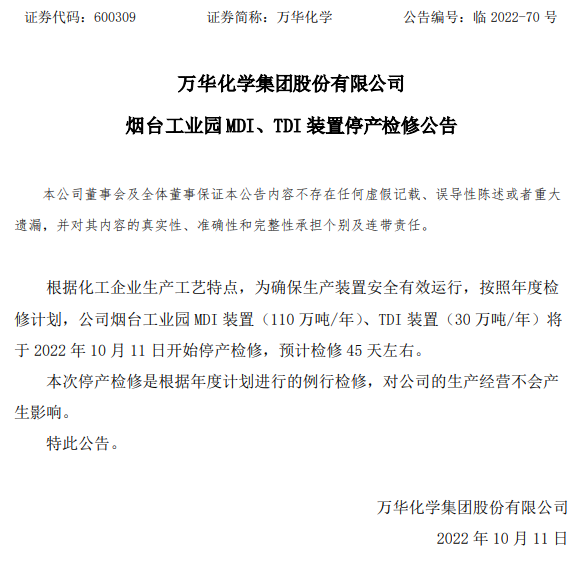 证券代码：600309　　证券简称：万华化学　　公告编号：临 2022-70 号

万华化学集团股份有限公司

烟台工业园 MDI、TDI 装置停产检修公告

本公司董事会及全体董事保证本公告内容不存在任何虚假记载、误导性陈述或者重大遗漏，并对其内容的真实性、准确性和完整性承担个别及连带责任。

根据化工企业生产工艺特点，为确保生产装置安全有效运行，按照年度检修计划，公司烟台工业园 MDI 装置（110 万吨/年）、TDI 装置（30 万吨/年）将于 2022 年 10 月 11 日开始停产检修，预计检修 45 天左右。

本次停产检修是根据年度计划进行的例行检修，对公司的生产经营不会产生影响。

特此公告。

万华化学集团股份有限公司

2022 年 10 月 11 日